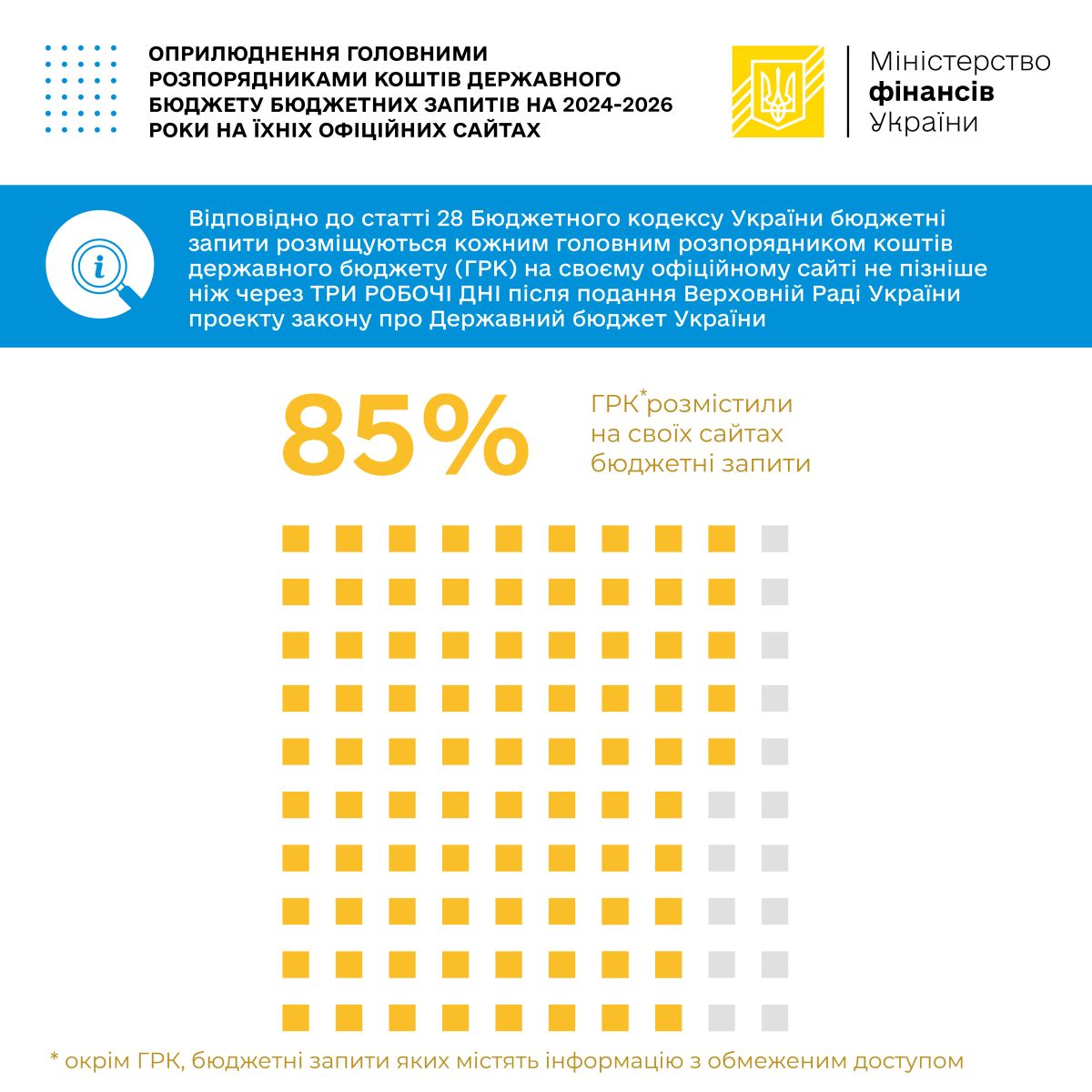 ОПРИЛЮДНЕННЯ ГОЛОВНИМИ РОЗПОРЯДНИКАМИ КОШТІВ ДЕРЖАВНОГО БЮДЖЕТУ БЮДЖЕТНИХ ЗАПИТІВ НА 2024-2026 РОКИ НА ЇХНІХ ОФІЦІЙНИХ САЙТАХ

Міністерство фінансів України

Відповідно до статті 28 Бюджетного кодексу України бюджетні запити розміщуються кожним головним розпорядником коштів державного бюджету (ГРК) на своєму офіційному сайті не пізніше ніж через ТРИ РОБОЧІ ДНІ після подання Верховній Раді України проекту закону про Державний бюджет України

85%

ГРК* розмістили на своїх сайтах бюджетні запити

* окрім ГРК, бюджетні запити яких містять інформацію з обмеженим доступом